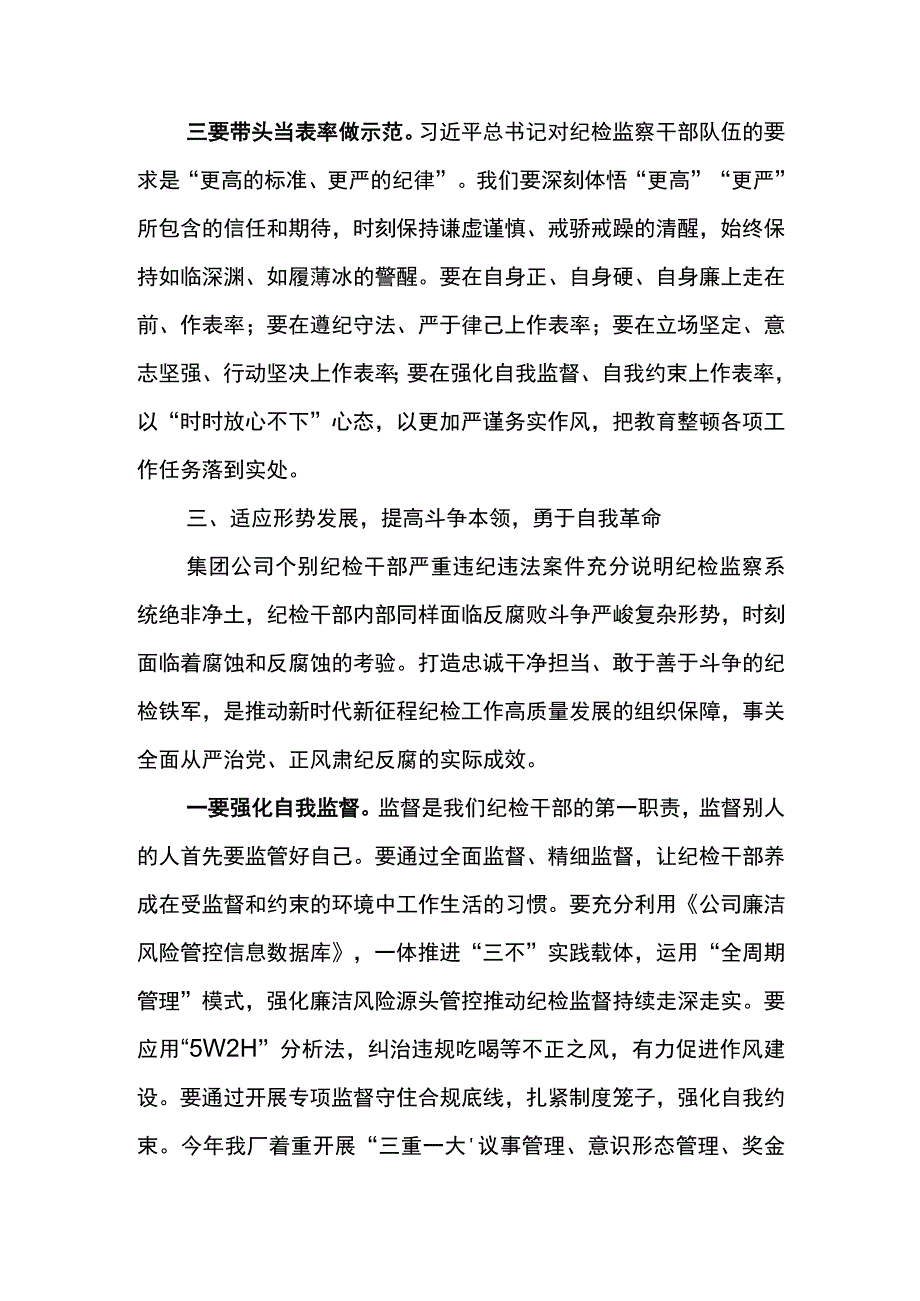 三要带头当表率做示范。习近平总书记对纪检监察干部队伍的要求是“更高的标准、更严的纪律”。我们要深刻体悟“更高”“更严”所包含的信任和期待，时刻保持谦虚谨慎、戒骄戒躁的清醒，始终保持如临深渊、如履薄冰的警醒。要在自身正、自身硬、自身廉上走在前、作表率；要在遵纪守法、严于律己上作表率；要在立场坚定、意志坚强、行动坚决上作表率;要在强化自我监督、自我约束上作表率，以“时时放心不下”心态，以更加严谨务实作风，把教育整顿各项工作任务落到实处。

三、适应形势发展，提高斗争本领，勇于自我革命

集团公司个别纪检干部严重违纪违法案件充分说明纪检监察系统绝非净土，纪检干部内部同样面临反腐败斗争严峻复杂形势，时刻面临着腐蚀和反腐蚀的考验。打造忠诚干净担当、敢于善于斗争的纪检铁军，是推动新时代新征程纪检工作高质量发展的组织保障，事关全面从严治党、正风肃纪反腐的实际成效。

一要强化自我监督。监督是我们纪检干部的第一职责，监督别人的人首先要监管好自己。要通过全面监督、精细监督，让纪检干部养成在受监督和约束的环境中工作生活的习惯。要充分利用《公司廉洁风险管控信息数据库》，一体推进“三不”实践载体，运用“全周期管理”模式，强化廉洁风险源头管控推动纪检监督持续走深走实。要应用“5W2H”分析法，纠治违规吃喝等不正之风，有力促进作风建设。要通过开展专项监督守住合规底线，扎紧制度笼子，强化自我约束。今年我厂着重开展“三重一大'议事管理、意识形态管理、奖金